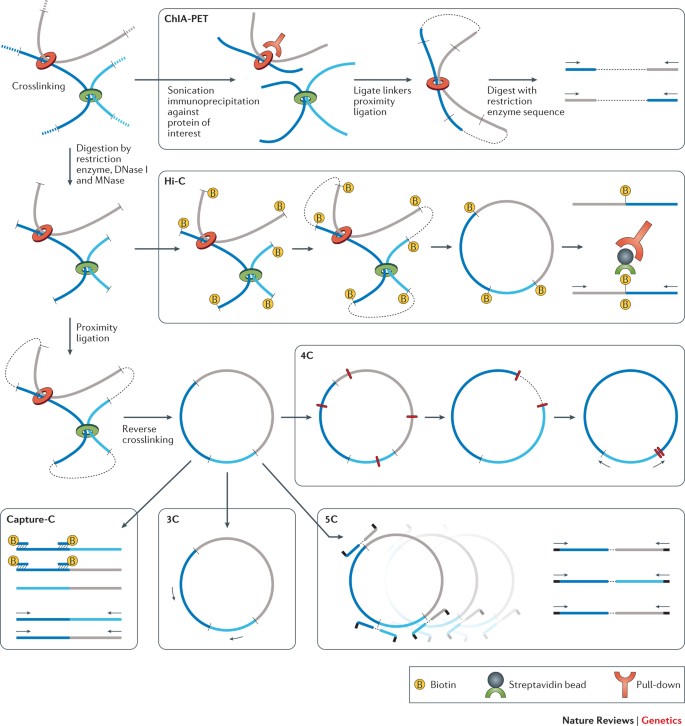 Crosslinking

ChIA-PET

Sonication immunoprecipitation against protein of interest

Ligate linkers proximity ligation

Digest with restriction enzyme sequence

Digestion by restriction enzyme, DNase I and MNase

Hi-C

B B B B B B B B B B B B B B B B B

Proximity ligation

Reverse crosslinking

4C

Capture-C

B B B B

3C

5C

B Biotin

Streptavidin bead

Pull-down

Nature Reviews | Genetics